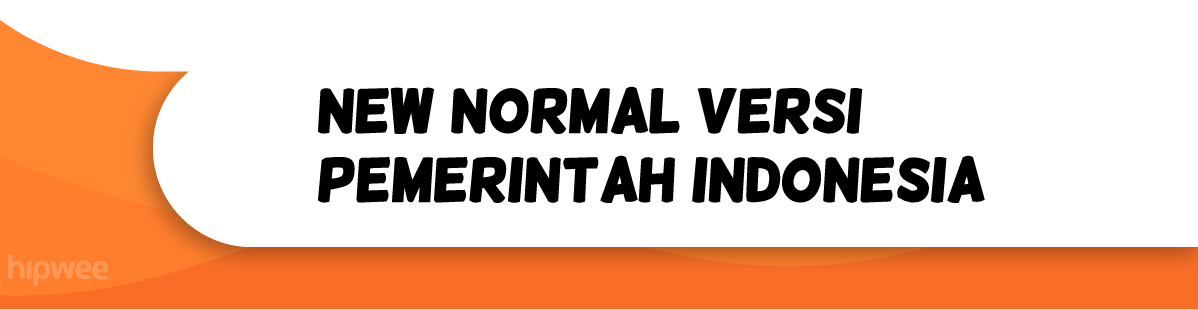 NEW NORMAL VERSI PEMERINTAH INDONESIA

hipwee